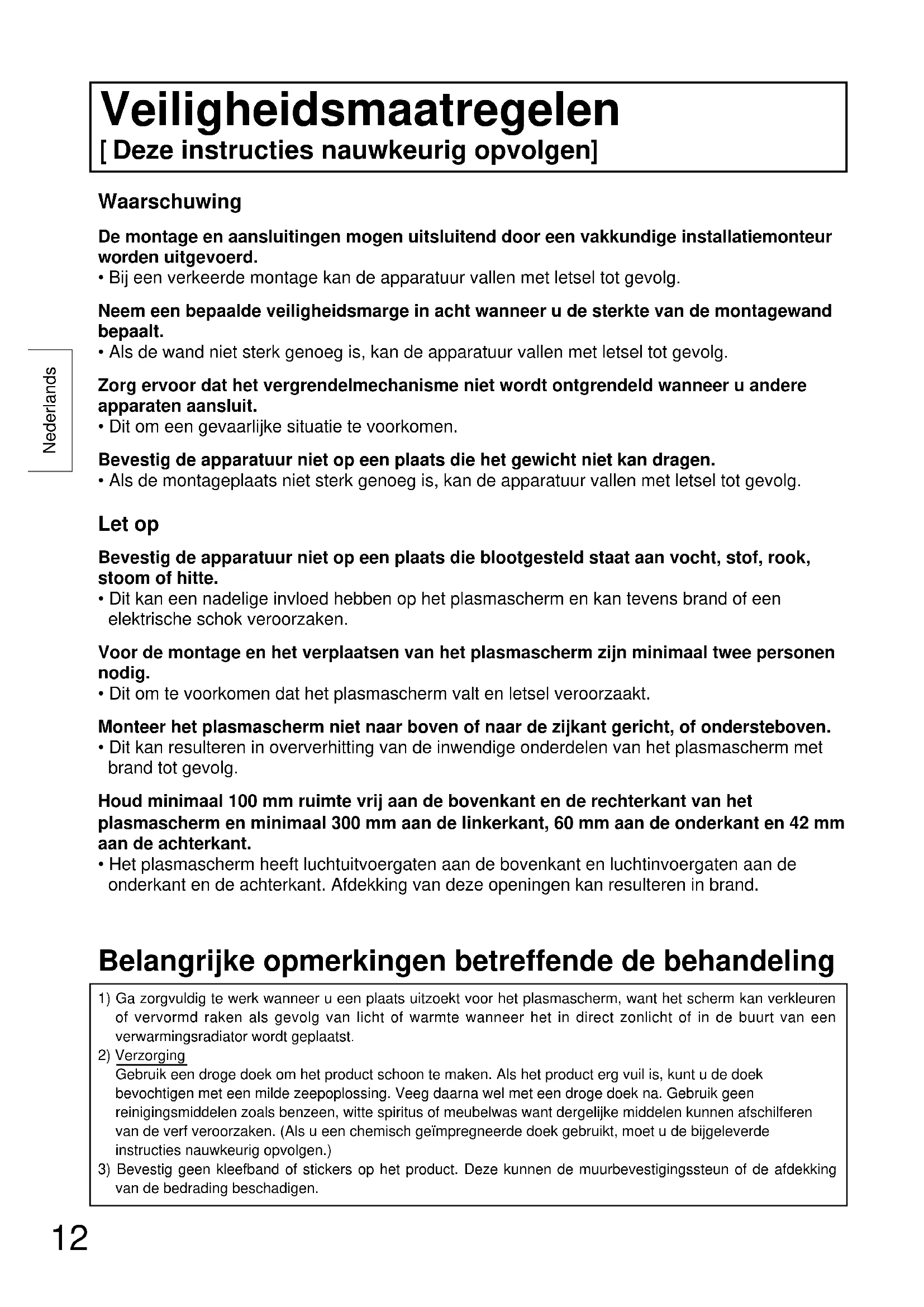 Veiligheidsmaatregelen
[ Deze instructies nauwkeurig opvolgen]

Nederlands

Waarschuwing

De montage en aansluitingen mogen uitsluitend door een vakkundige installatiemonteur worden uitgevoerd.
• Bij een verkeerde montage kan de apparatuur vallen met letsel tot gevolg.

Neem een bepaalde veiligheidsmarge in acht wanneer u de sterkte van de montagewand bepaalt.
• Als de wand niet sterk genoeg is, kan de apparatuur vallen met letsel tot gevolg.

Zorg ervoor dat het vergrendelmechanisme niet wordt ontgrendeld wanneer u andere apparaten aansluit.
• Dit om een gevaarlijke situatie te voorkomen.

Bevestig de apparatuur niet op een plaats die het gewicht niet kan dragen.
• Als de montageplaats niet sterk genoeg is, kan de apparatuur vallen met letsel tot gevolg.

Let op

Bevestig de apparatuur niet op een plaats die blootgesteld staat aan vocht, stof, rook, stoom of hitte.
• Dit kan een nadelige invloed hebben op het plasmascherm en kan tevens brand of een elektrische schok veroorzaken.

Voor de montage en het verplaatsen van het plasmascherm zijn minimaal twee personen nodig.
• Dit om te voorkomen dat het plasmascherm valt en letsel veroorzaakt.

Monteer het plasmascherm niet naar boven of naar de zijkant gericht, of ondersteboven.
• Dit kan resulteren in oververhitting van de inwendige onderdelen van het plasmascherm met brand tot gevolg.

Houd minimaal 100 mm ruimte vrij aan de bovenkant en de rechterkant van het plasmascherm en minimaal 300 mm aan de linkerkant, 60 mm aan de onderkant en 42 mm aan de achterkant.
• Het plasmascherm heeft luchtuitvoergaten aan de bovenkant en luchtinvoergaten aan de onderkant en de achterkant. Afdekking van deze openingen kan resulteren in brand.

Belangrijke opmerkingen betreffende de behandeling

1) Ga zorgvuldig te werk wanneer u een plaats uitzoekt voor het plasmascherm, want het scherm kan verkleuren of vervormd raken als gevolg van licht of warmte wanneer het in direct zonlicht of in de buurt van een verwarmingsradiator wordt geplaatst.
2) Verzorging
Gebruik een droge doek om het product schoon te maken. Als het product erg vuil is, kunt u de doek bevochtigen met een milde zeepoplossing. Veeg daarna wel met een droge doek na. Gebruik geen reinigingsmiddelen zoals benzeen, witte spiritus of meubelwas want dergelijke middelen kunnen afschilferen van de verf veroorzaken. (Als u een chemisch geïmpregneerde doek gebruikt, moet u de bijgeleverde instructies nauwkeurig opvolgen.)
3) Bevestig geen kleefband of stickers op het product. Deze kunnen de muurbevestigingssteun of de afdekking van de bedrading beschadigen.

12